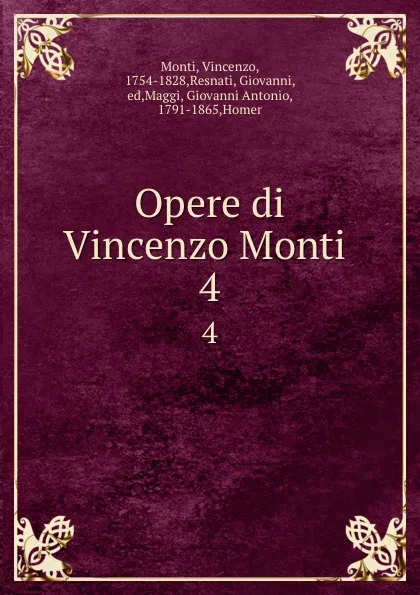 Monti, Vincenzo, 1754-1828,Resnati, Giovanni, ed,Maggi, Giovanni Antonio, 1791-1865,Homer

Opere di Vincenzo Monti 4

4